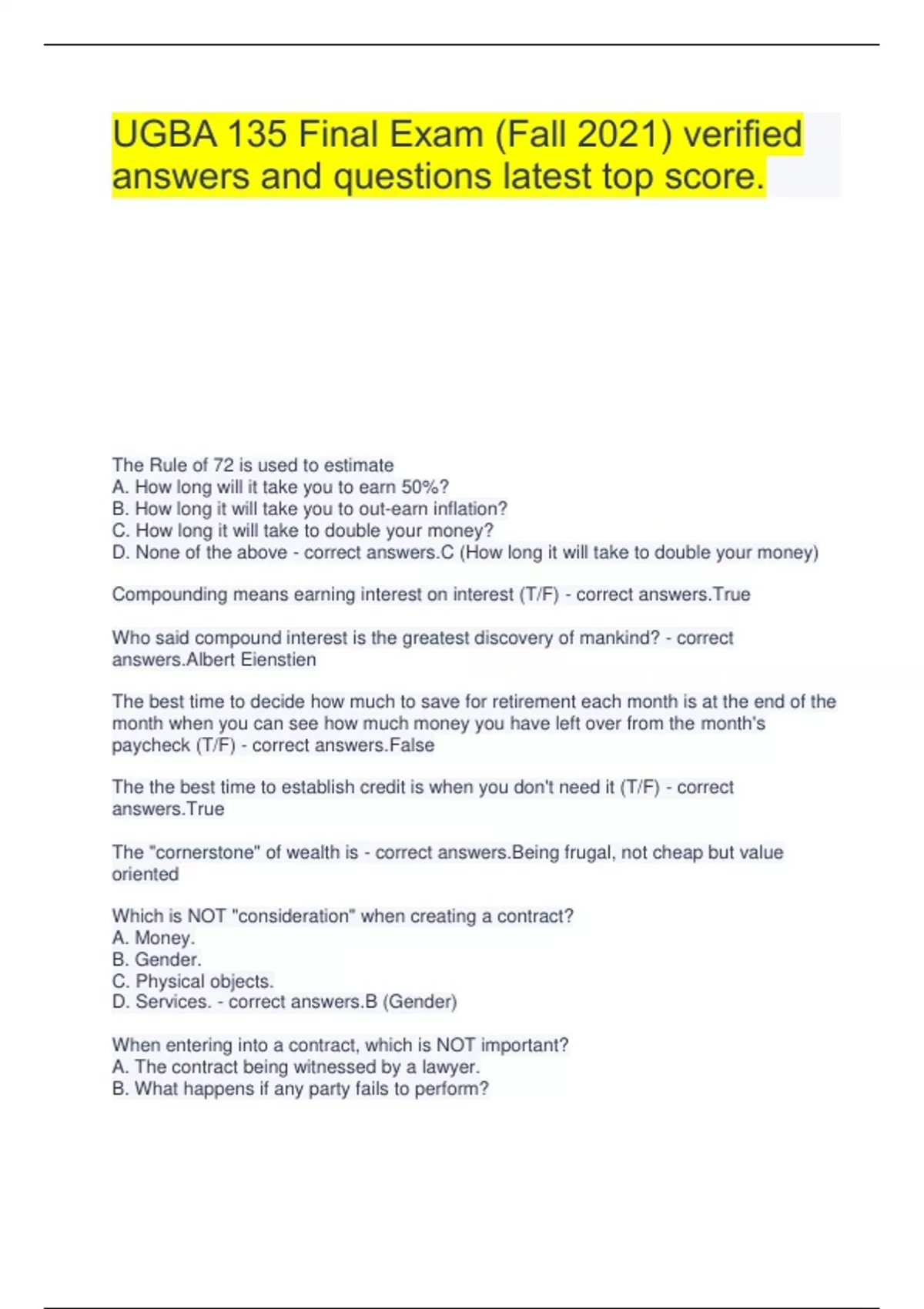 UGBA 135 Final Exam (Fall 2021) verified answers and questions latest top score.

The Rule of 72 is used to estimate
A. How long will it take you to earn 50%?
B. How long it will take you to out-earn inflation?
C. How long it will take to double your money?
D. None of the above - correct answers.C (How long it will take to double your money)

Compounding means earning interest on interest (T/F) - correct answers.True

Who said compound interest is the greatest discovery of mankind? - correct answers.Albert Eienstien

The best time to decide how much to save for retirement each month is at the end of the month when you can see how much money you have left over from the month's paycheck (T/F) - correct answers.False

The the best time to establish credit is when you don't need it (T/F) - correct answers.True

The "cornerstone" of wealth is - correct answers.Being frugal, not cheap but value oriented

Which is NOT "consideration" when creating a contract?
A. Money.
B. Gender.
C. Physical objects.
D. Services. - correct answers.B (Gender)

When entering into a contract, which is NOT important?
A. The contract being witnessed by a lawyer.
B. What happens if any party fails to perform?